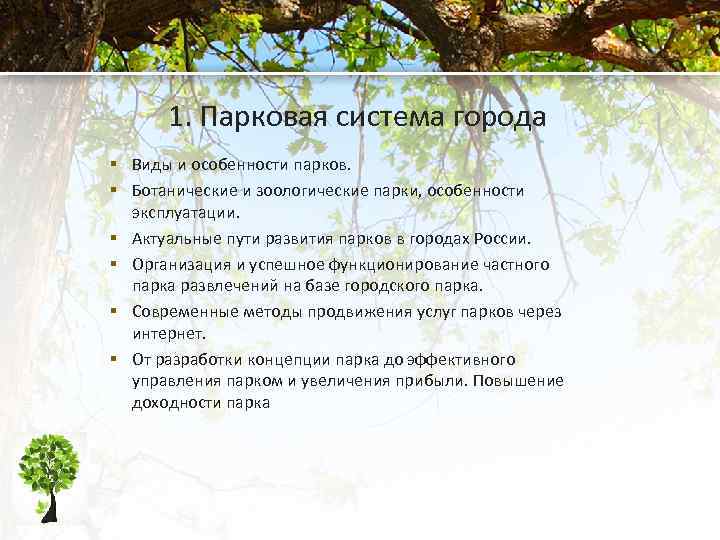 1. Парковая система города

• Виды и особенности парков.
• Ботанические и зоологические парки, особенности эксплуатации.
• Актуальные пути развития парков в городах России.
• Организация и успешное функционирование частного парка развлечений на базе городского парка.
• Современные методы продвижения услуг парков через интернет.
• От разработки концепции парка до эффективного управления парком и увеличения прибыли. Повышение доходности парка